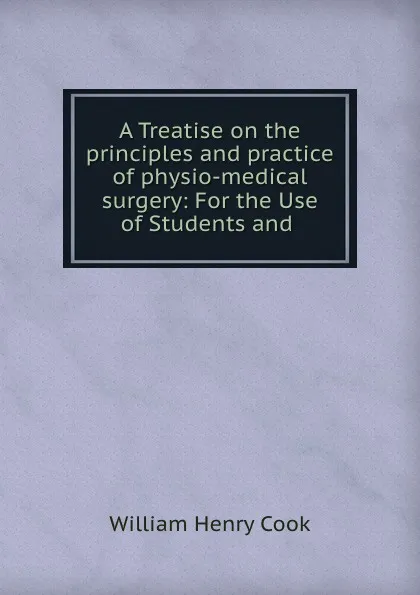 A Treatise on the principles and practice of physio-medical surgery: For the Use of Students and

William Henry Cook